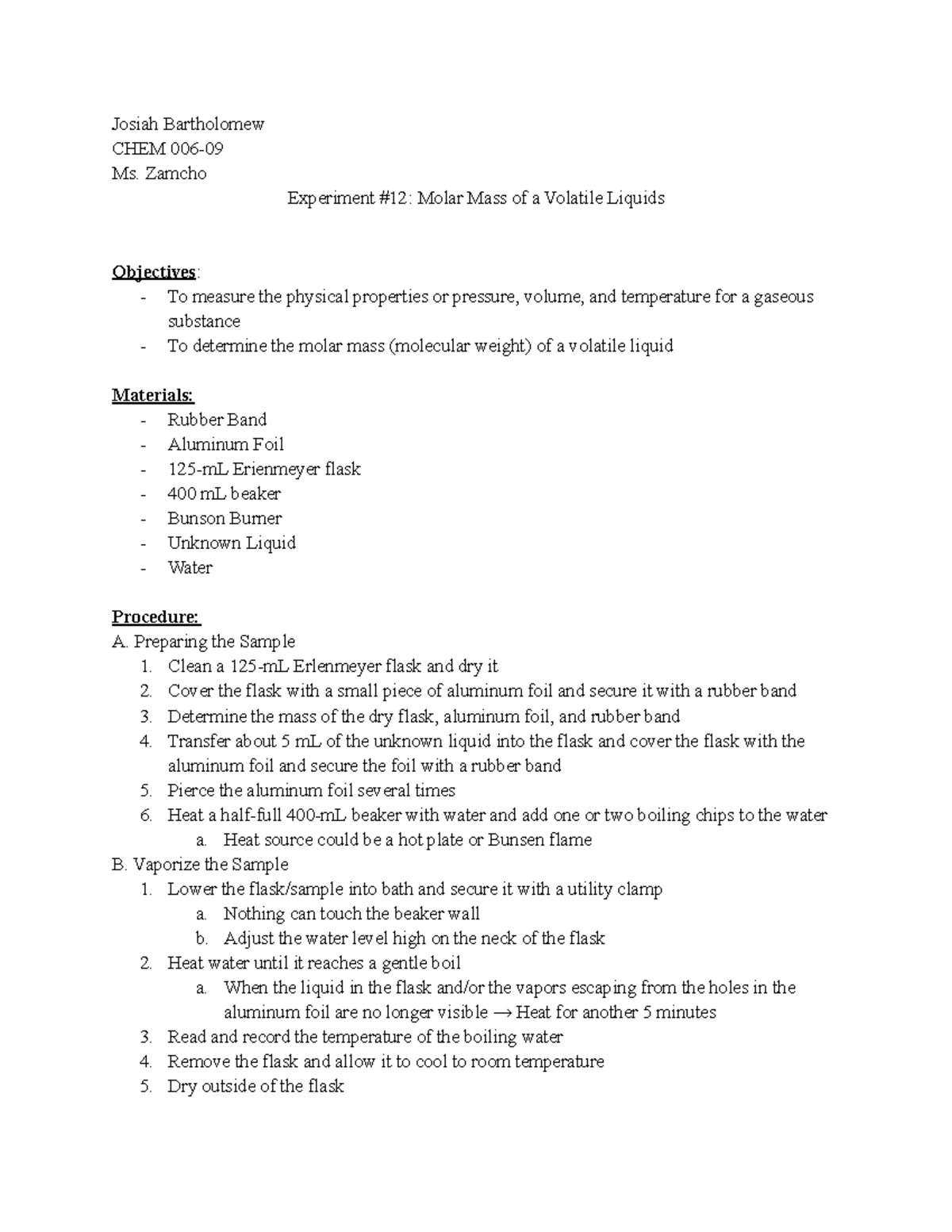 Josiah Bartholomew
CHEM 006-09
Ms. Zamcho

Experiment #12: Molar Mass of a Volatile Liquids

Objectives:
- To measure the physical properties or pressure, volume, and temperature for a gaseous substance
- To determine the molar mass (molecular weight) of a volatile liquid

Materials:
- Rubber Band
- Aluminum Foil
- 125-mL Erienmeyer flask
- 400 mL beaker
- Bunson Burner
- Unknown Liquid
- Water

Procedure:
A. Preparing the Sample
1. Clean a 125-mL Erlenmeyer flask and dry it
2. Cover the flask with a small piece of aluminum foil and secure it with a rubber band
3. Determine the mass of the dry flask, aluminum foil, and rubber band
4. Transfer about 5 mL of the unknown liquid into the flask and cover the flask with the aluminum foil and secure the foil with a rubber band
5. Pierce the aluminum foil several times
6. Heat a half-full 400-mL beaker with water and add one or two boiling chips to the water
a. Heat source could be a hot plate or Bunsen flame
B. Vaporize the Sample
1. Lower the flask/sample into bath and secure it with a utility clamp
a. Nothing can touch the beaker wall
b. Adjust the water level high on the neck of the flask
2. Heat water until it reaches a gentle boil
a. When the liquid in the flask and/or the vapors escaping from the holes in the aluminum foil are no longer visible → Heat for another 5 minutes
3. Read and record the temperature of the boiling water
4. Remove the flask and allow it to cool to room temperature
5. Dry outside of the flask